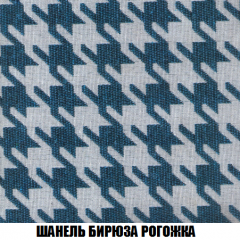 ШАНЕЛЬ БИРЮЗА РОГОЖКА